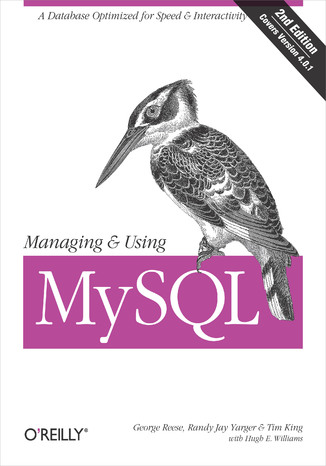 A Database Optimized for Speed & Interactivity

2nd Edition
Covers Version 4.0.1

Managing & Using

MySQL

O'REILLY®

George Reese, Randy Jay Yarger & Tim King
with Hugh E. Williams